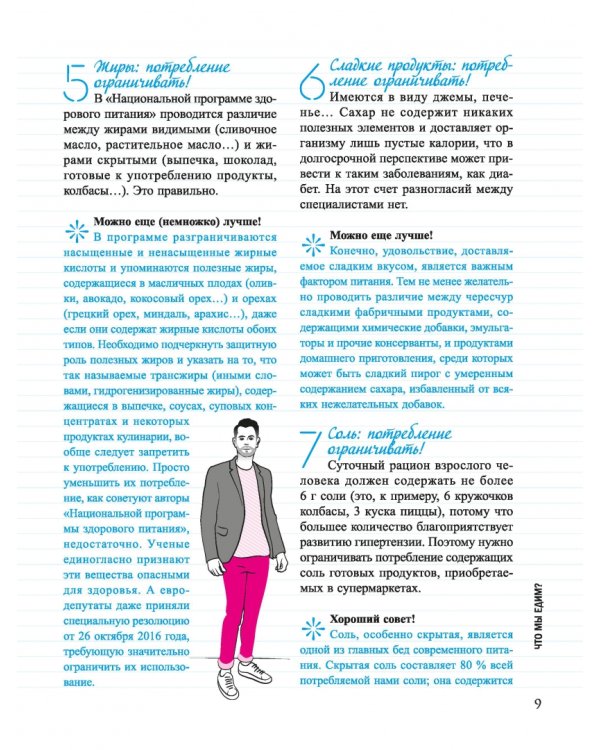 5 Жиры: потребление ограничивать!

В «Национальной программе здорового питания» проводится различие между жирами видимыми (сливочное масло, растительное масло…) и жирами скрытыми (выпечка, шоколад, готовые к употреблению продукты, колбасы…). Это правильно.

Можно еще (немножко) лучше!

В программе разграничиваются насыщенные и ненасыщенные жирные кислоты и упоминаются полезные жиры, содержащиеся в масличных плодах (оливки, авокадо, кокосовый орех…) и орехах (грецкий орех, миндаль, арахис…), даже если они содержат жирные кислоты обоих типов. Необходимо подчеркнуть защитную роль полезных жиров и указать на то, что так называемые трансжиры (иными словами, гидрогенизированные жиры), содержащиеся в выпечке, соусах, суповых концентратах и некоторых продуктах кулинарии, вообще следует запретить к употреблению. Просто уменьшить их потребление, как советуют авторы «Национальной программы здорового питания», недостаточно. Ученые единогласно признают эти вещества опасными для здоровья. А евродепутаты даже приняли специальную резолюцию от 26 октября 2016 года, требующую значительно ограничить их использование.

6 Сладкие продукты: потребление ограничивать!

Имеются в виду джемы, печенье… Сахар не содержит никаких полезных элементов и доставляет организму лишь пустые калории, что в долгосрочной перспективе может привести к таким заболеваниям, как диабет. На этот счет разногласий между специалистами нет.

Можно еще лучше!

Конечно, удовольствие, доставляемое сладким вкусом, является важным фактором питания. Тем не менее желательно проводить различие между чересчур сладкими фабричными продуктами, содержащими химические добавки, эмульгаторы и прочие консерванты, и продуктами домашнего приготовления, среди которых может быть сладкий пирог с умеренным содержанием сахара, избавленный от всяких нежелательных добавок.

7 Соль: потребление ограничивать!

Суточный рацион взрослого человека должен содержать не более 6 г соли (это, к примеру, 6 кружочков колбасы, 3 куска пиццы), потому что большее количество благоприятствует развитию гипертензии. Поэтому нужно ограничивать потребление содержащих соль готовых продуктов, приобретаемых в супермаркетах.

Хороший совет!

Соль, особенно скрытая, является одной из главных бед современного питания. Скрытая соль составляет 80 % всей потребляемой нами соли; она содержится

ЧТО МЫ ЕДИМ?

9